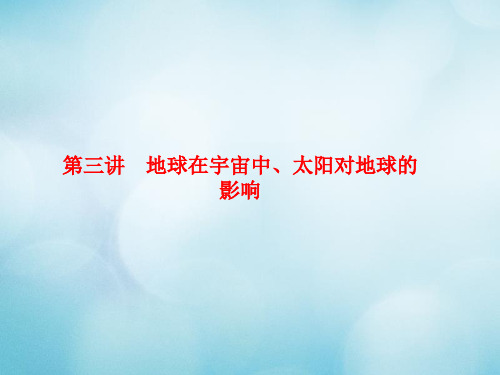 第三讲　地球在宇宙中、太阳对地球的影响